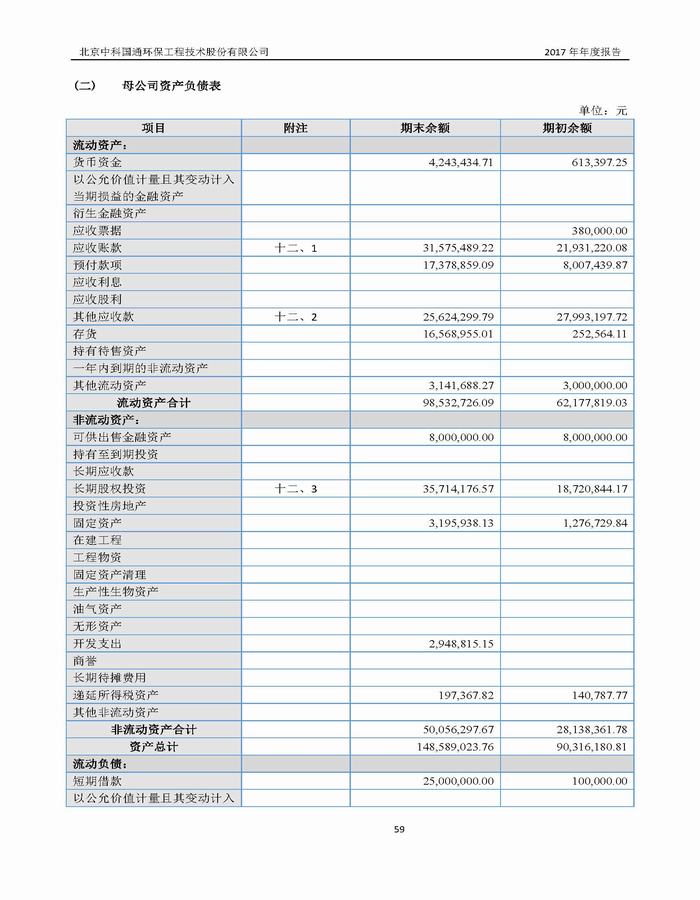 北京中科国通环保工程技术股份有限公司　　　　2017 年年度报告

（二）　母公司资产负债表

单位：元

| 项目 | 附注 | 期末余额 | 期初余额 |
|---|---|---|---|
| 流动资产： | | | |
| 货币资金 | | 4,243,434.71 | 613,397.25 |
| 以公允价值计量且其变动计入当期损益的金融资产 | | | |
| 衍生金融资产 | | | |
| 应收票据 | | | 380,000.00 |
| 应收账款 | 十二、1 | 31,575,489.22 | 21,931,220.08 |
| 预付款项 | | 17,378,859.09 | 8,007,439.87 |
| 应收利息 | | | |
| 应收股利 | | | |
| 其他应收款 | 十二、2 | 25,624,299.79 | 27,993,197.72 |
| 存货 | | 16,568,955.01 | 252,564.11 |
| 持有待售资产 | | | |
| 一年内到期的非流动资产 | | | |
| 其他流动资产 | | 3,141,688.27 | 3,000,000.00 |
| 流动资产合计 | | 98,532,726.09 | 62,177,819.03 |
| 非流动资产： | | | |
| 可供出售金融资产 | | 8,000,000.00 | 8,000,000.00 |
| 持有至到期投资 | | | |
| 长期应收款 | | | |
| 长期股权投资 | 十二、3 | 35,714,176.57 | 18,720,844.17 |
| 投资性房地产 | | | |
| 固定资产 | | 3,195,938.13 | 1,276,729.84 |
| 在建工程 | | | |
| 工程物资 | | | |
| 固定资产清理 | | | |
| 生产性生物资产 | | | |
| 油气资产 | | | |
| 无形资产 | | | |
| 开发支出 | | 2,948,815.15 | |
| 商誉 | | | |
| 长期待摊费用 | | | |
| 递延所得税资产 | | 197,367.82 | 140,787.77 |
| 其他非流动资产 | | | |
| 非流动资产合计 | | 50,056,297.67 | 28,138,361.78 |
| 资产总计 | | 148,589,023.76 | 90,316,180.81 |
| 流动负债： | | | |
| 短期借款 | | 25,000,000.00 | 100,000.00 |
| 以公允价值计量且其变动计入 | | | |

59